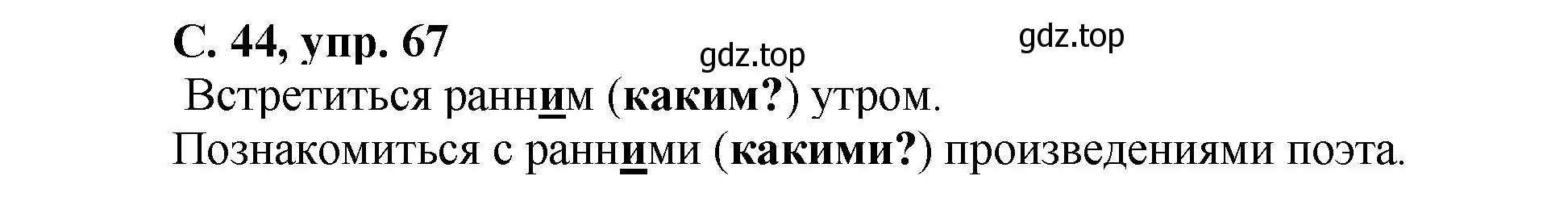 С. 44, упр. 67

gdz.top

gdz.top

Встретиться ранним (каким?) утром.
Познакомиться с ранними (какими?) произведениями поэта.